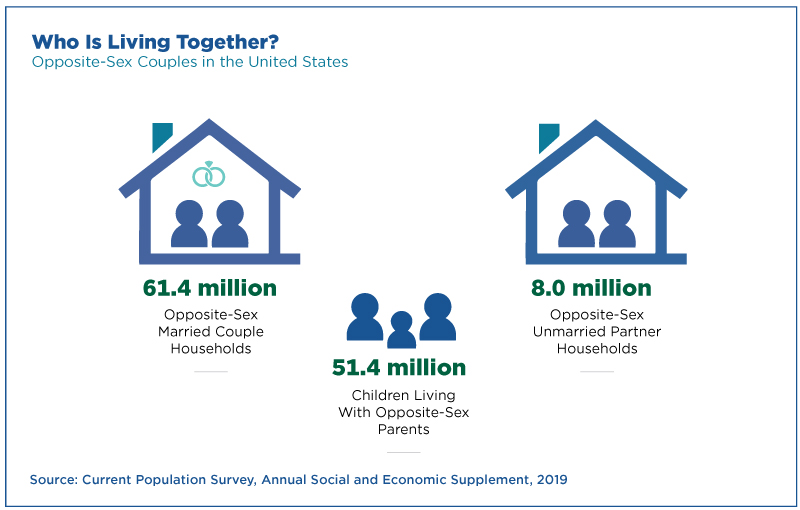 Who Is Living Together?
Opposite-Sex Couples in the United States

61.4 million
Opposite-Sex Married Couple Households

51.4 million
Children Living With Opposite-Sex Parents

8.0 million
Opposite-Sex Unmarried Partner Households

Source: Current Population Survey, Annual Social and Economic Supplement, 2019